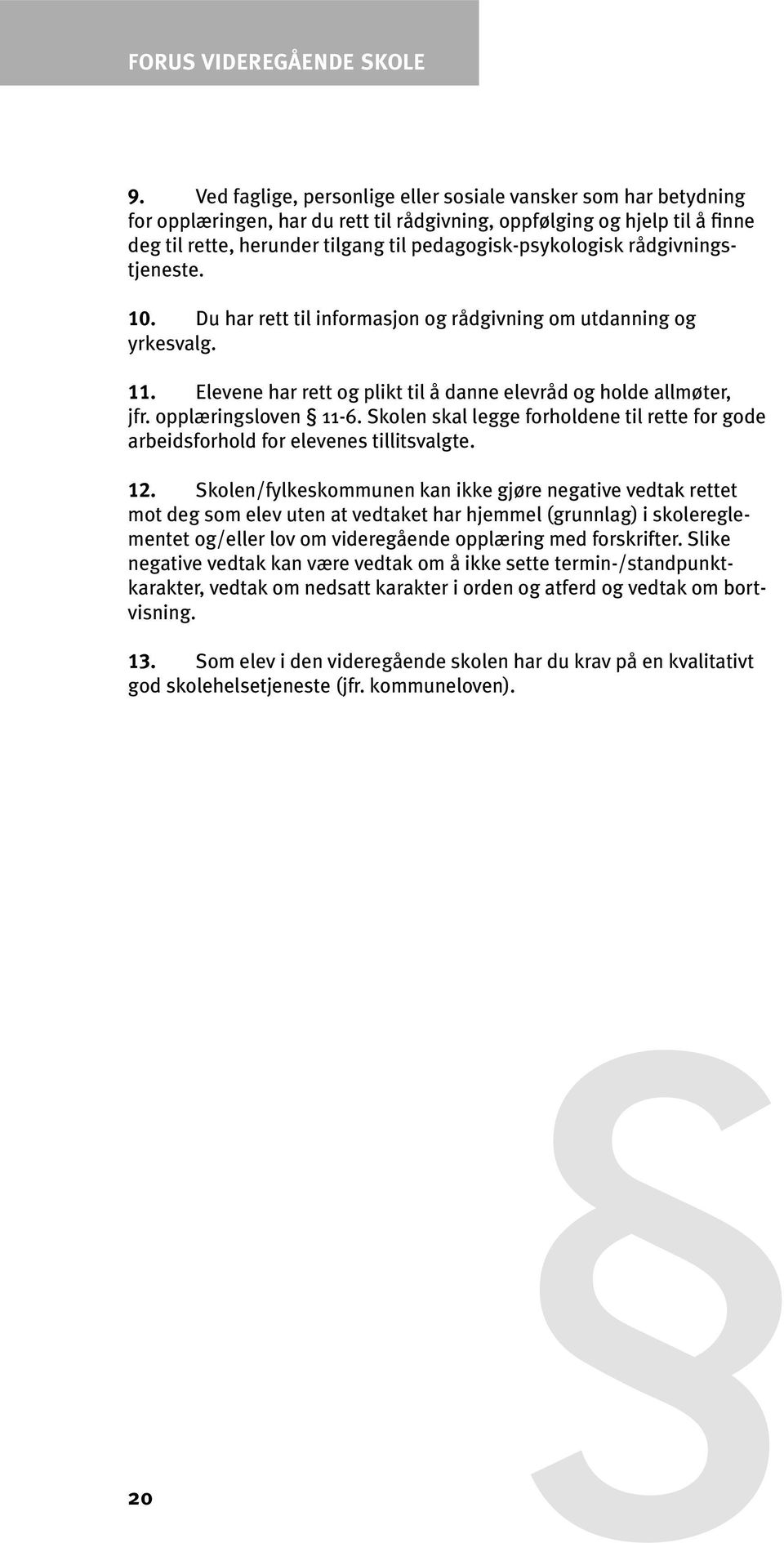 FORUS VIDEREGÅENDE SKOLE

9. Ved faglige, personlige eller sosiale vansker som har betydning for opplæringen, har du rett til rådgivning, oppfølging og hjelp til å finne deg til rette, herunder tilgang til pedagogisk-psykologisk rådgivningstjeneste.

10. Du har rett til informasjon og rådgivning om utdanning og yrkesvalg.

11. Elevene har rett og plikt til å danne elevråd og holde allmøter, jfr. opplæringsloven § 11-6. Skolen skal legge forholdene til rette for gode arbeidsforhold for elevenes tillitsvalgte.

12. Skolen/fylkeskommunen kan ikke gjøre negative vedtak rettet mot deg som elev uten at vedtaket har hjemmel (grunnlag) i skolereglementet og/eller lov om videregående opplæring med forskrifter. Slike negative vedtak kan være vedtak om å ikke sette termin-/standpunktkarakter, vedtak om nedsatt karakter i orden og atferd og vedtak om bortvisning.

13. Som elev i den videregående skolen har du krav på en kvalitativt god skolehelsetjeneste (jfr. kommuneloven).

§

20